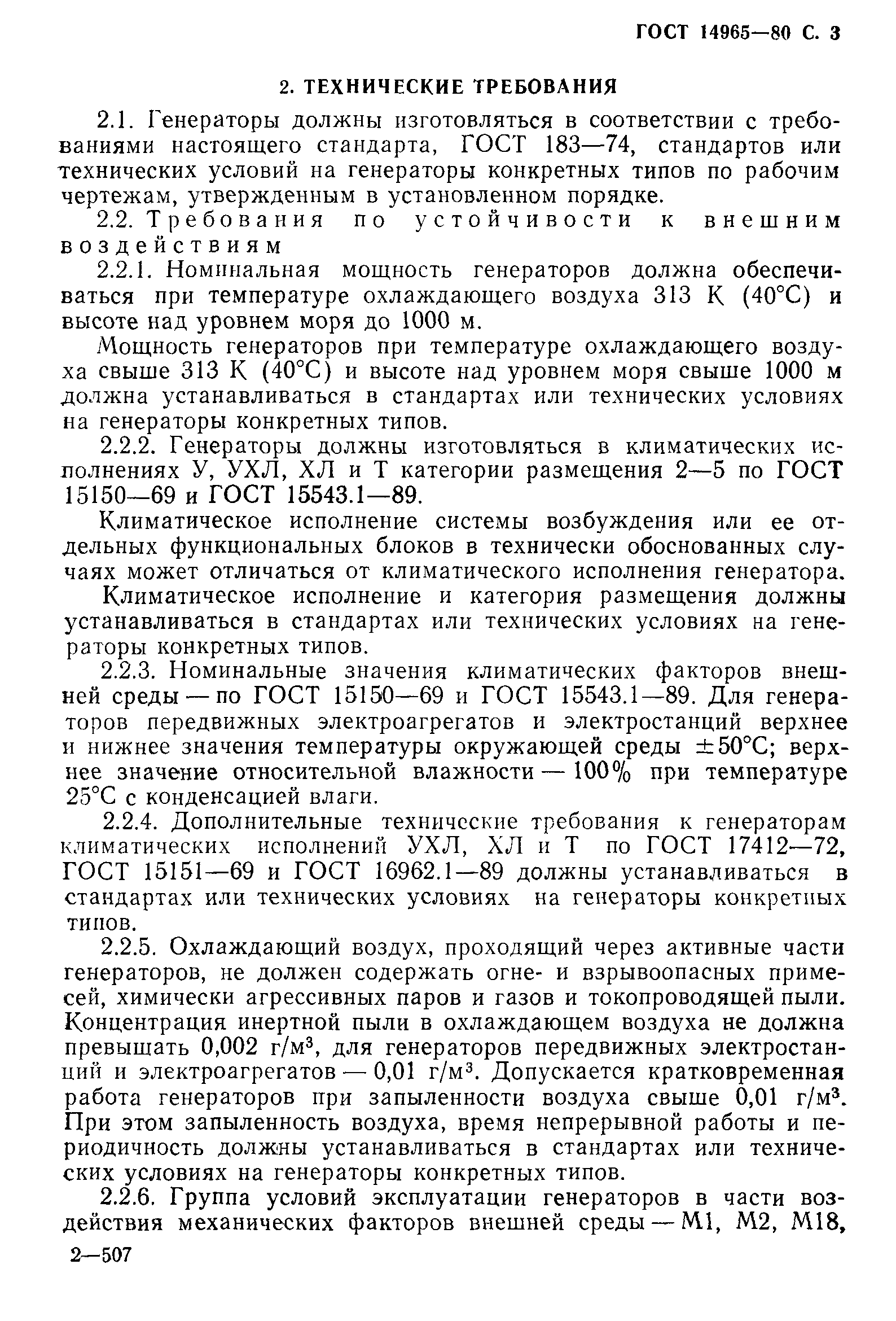 ГОСТ 14965—80 С. 3

2. ТЕХНИЧЕСКИЕ ТРЕБОВАНИЯ

2.1. Генераторы должны изготовляться в соответствии с требованиями настоящего стандарта, ГОСТ 183—74, стандартов или технических условий на генераторы конкретных типов по рабочим чертежам, утвержденным в установленном порядке.

2.2. Требования по устойчивости к внешним воздействиям

2.2.1. Номинальная мощность генераторов должна обеспечиваться при температуре охлаждающего воздуха 313 К (40°С) и высоте над уровнем моря до 1000 м.

Мощность генераторов при температуре охлаждающего воздуха свыше 313 К (40°С) и высоте над уровнем моря свыше 1000 м должна устанавливаться в стандартах или технических условиях на генераторы конкретных типов.

2.2.2. Генераторы должны изготовляться в климатических исполнениях У, УХЛ, ХЛ и Т категории размещения 2—5 по ГОСТ 15150—69 и ГОСТ 15543.1—89.

Климатическое исполнение системы возбуждения или ее отдельных функциональных блоков в технически обоснованных случаях может отличаться от климатического исполнения генератора.

Климатическое исполнение и категория размещения должны устанавливаться в стандартах или технических условиях на генераторы конкретных типов.

2.2.3. Номинальные значения климатических факторов внешней среды — по ГОСТ 15150—69 и ГОСТ 15543.1—89. Для генераторов передвижных электроагрегатов и электростанций верхнее и нижнее значения температуры окружающей среды $\pm 50$°С; верхнее значение относительной влажности — 100% при температуре 25°С с конденсацией влаги.

2.2.4. Дополнительные технические требования к генераторам климатических исполнений УХЛ, ХЛ и Т по ГОСТ 17412—72, ГОСТ 15151—69 и ГОСТ 16962.1—89 должны устанавливаться в стандартах или технических условиях на генераторы конкретных типов.

2.2.5. Охлаждающий воздух, проходящий через активные части генераторов, не должен содержать огне- и взрывоопасных примесей, химически агрессивных паров и газов и токопроводящей пыли. Концентрация инертной пыли в охлаждающем воздуха не должна превышать 0,002 г/м$^3$, для генераторов передвижных электростанций и электроагрегатов — 0,01 г/м$^3$. Допускается кратковременная работа генераторов при запыленности воздуха свыше 0,01 г/м$^3$. При этом запыленность воздуха, время непрерывной работы и периодичность должны устанавливаться в стандартах или технических условиях на генераторы конкретных типов.

2.2.6. Группа условий эксплуатации генераторов в части воздействия механических факторов внешней среды — М1, М2, М18,

2—507